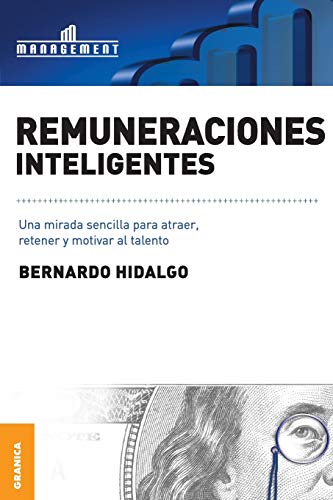 MANAGEMENT

REMUNERACIONES INTELIGENTES

Una mirada sencilla para atraer, retener y motivar al talento

BERNARDO HIDALGO

GRANICA